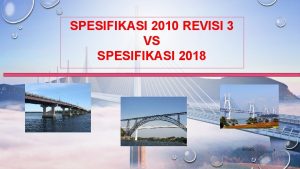 SPESIFIKASI 2010 REVISI 3
VS
SPESIFIKASI 2018